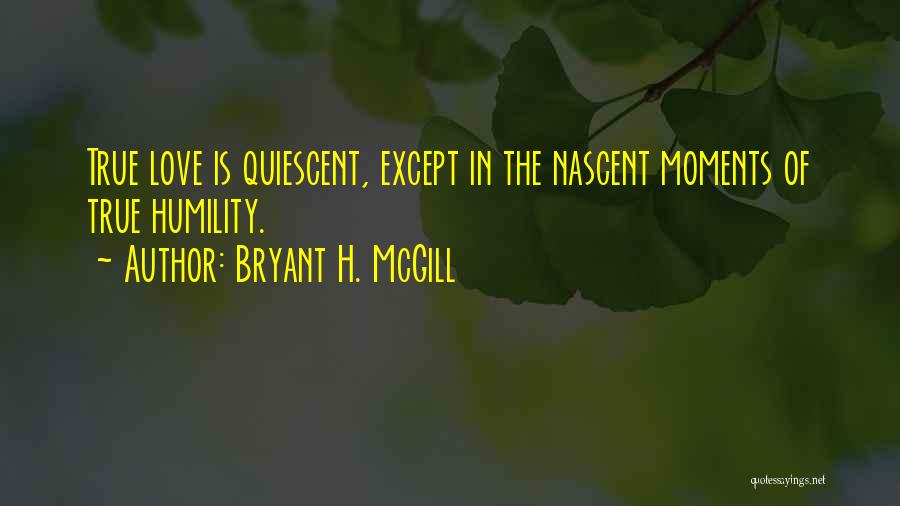 True love is quiescent, except in the nascent moments of true humility.

~ Author: Bryant H. McGill

quotessayings.net